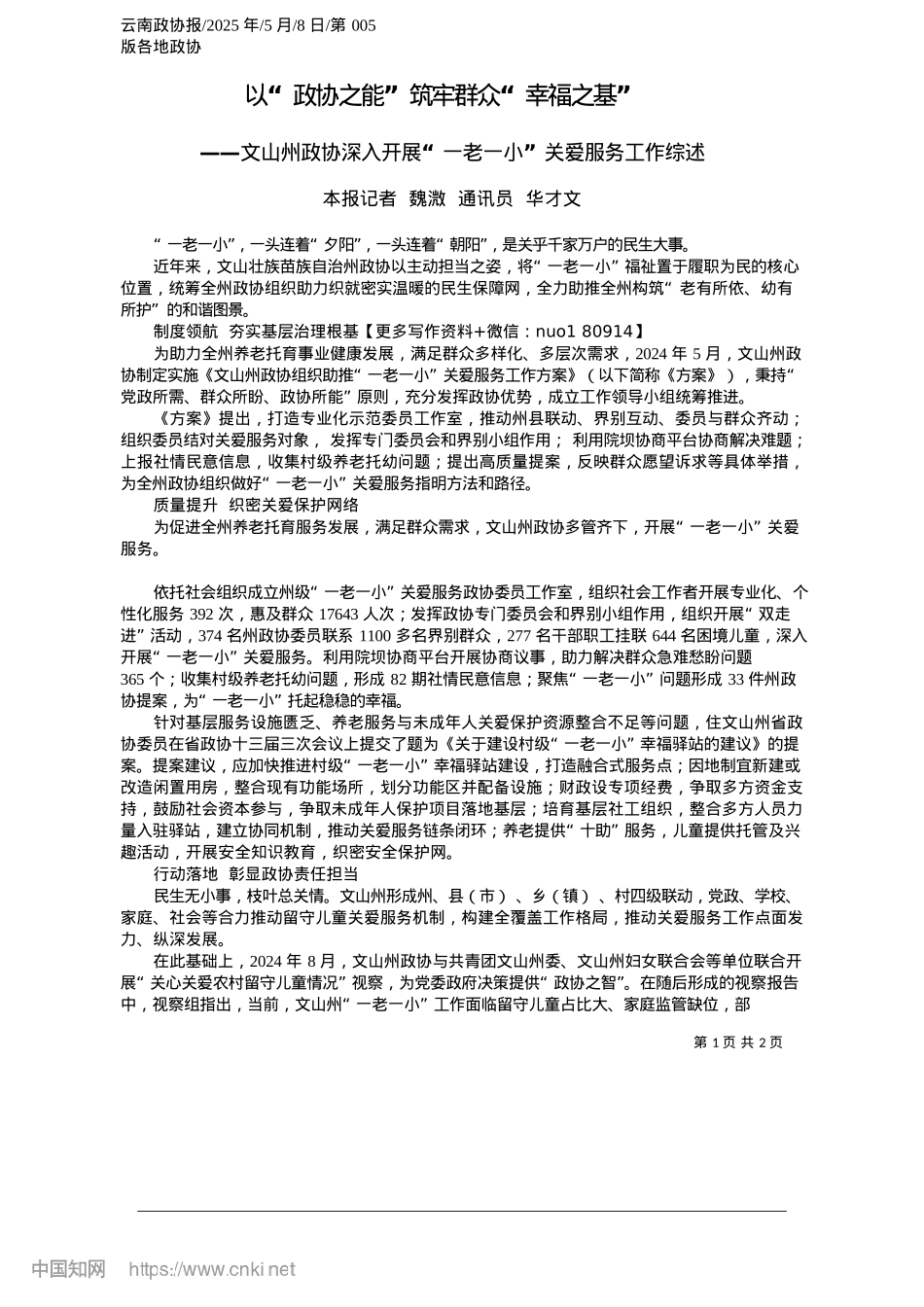 云南政协报/2025 年/5 月/8 日/第 005
版各地政协

以“政协之能”筑牢群众“幸福之基”

——文山州政协深入开展“一老一小”关爱服务工作综述

本报记者 魏澂 通讯员 华才文

“一老一小”，一头连着“夕阳”，一头连着“朝阳”，是关乎千家万户的民生大事。

近年来，文山壮族苗族自治州政协以主动担当之姿，将“一老一小”福祉置于履职为民的核心位置，统筹全州政协组织助力织就密实温暖的民生保障网，全力助推全州构筑“老有所依、幼有所护”的和谐图景。

制度领航 夯实基层治理根基【更多写作资料+微信：nuo1 80914】

为助力全州养老托育事业健康发展，满足群众多样化、多层次需求，2024 年 5 月，文山州政协制定实施《文山州政协组织助推“一老一小”关爱服务工作方案》（以下简称《方案》），秉持“党政所需、群众所盼、政协所能”原则，充分发挥政协优势，成立工作领导小组统筹推进。

《方案》提出，打造专业化示范委员工作室，推动州县联动、界别互动、委员与群众齐动；组织委员结对关爱服务对象，发挥专门委员会和界别小组作用；利用院坝协商平台协商解决难题；上报社情民意信息，收集村级养老托幼问题；提出高质量提案，反映群众愿望诉求等具体举措，为全州政协组织做好“一老一小”关爱服务指明方法和路径。

质量提升 织密关爱保护网络

为促进全州养老托育服务发展，满足群众需求，文山州政协多管齐下，开展“一老一小”关爱服务。

依托社会组织成立州级“一老一小”关爱服务政协委员工作室，组织社会工作者开展专业化、个性化服务 392 次，惠及群众 17643 人次；发挥政协专门委员会和界别小组作用，组织开展“双走进”活动，374 名州政协委员联系 1100 多名界别群众，277 名干部职工挂联 644 名困境儿童，深入开展“一老一小”关爱服务。利用院坝协商平台开展协商议事，助力解决群众急难愁盼问题 365 个；收集村级养老托幼问题，形成 82 期社情民意信息；聚焦“一老一小”问题形成 33 件州政协提案，为“一老一小”托起稳稳的幸福。

针对基层服务设施匮乏、养老服务与未成年人关爱保护资源整合不足等问题，住文山州省政协委员在省政协十三届三次会议上提交了题为《关于建设村级“一老一小”幸福驿站的建议》的提案。提案建议，应加快推进村级“一老一小”幸福驿站建设，打造融合式服务点；因地制宜新建或改造闲置用房，整合现有功能场所，划分功能区并配备设施；财政设专项经费，争取多方资金支持，鼓励社会资本参与，争取未成年人保护项目落地基层；培育基层社工组织，整合多方人员力量入驻驿站，建立协同机制，推动关爱服务链条闭环；养老提供“十助”服务，儿童提供托管及兴趣活动，开展安全知识教育，织密安全保护网。

行动落地 彰显政协责任担当

民生无小事，枝叶总关情。文山州形成州、县（市）、乡（镇）、村四级联动，党政、学校、家庭、社会等合力推动留守儿童关爱服务机制，构建全覆盖工作格局，推动关爱服务工作点面发力、纵深发展。

在此基础上，2024 年 8 月，文山州政协与共青团文山州委、文山州妇女联合会等单位联合开展“关心关爱农村留守儿童情况”视察，为党委政府决策提供“政协之智”。在随后形成的视察报告中，视察组指出，当前，文山州“一老一小”工作面临留守儿童占比大、家庭监管缺位，部

第 1 页 共 2 页

中国知网 https://www.cnki.net